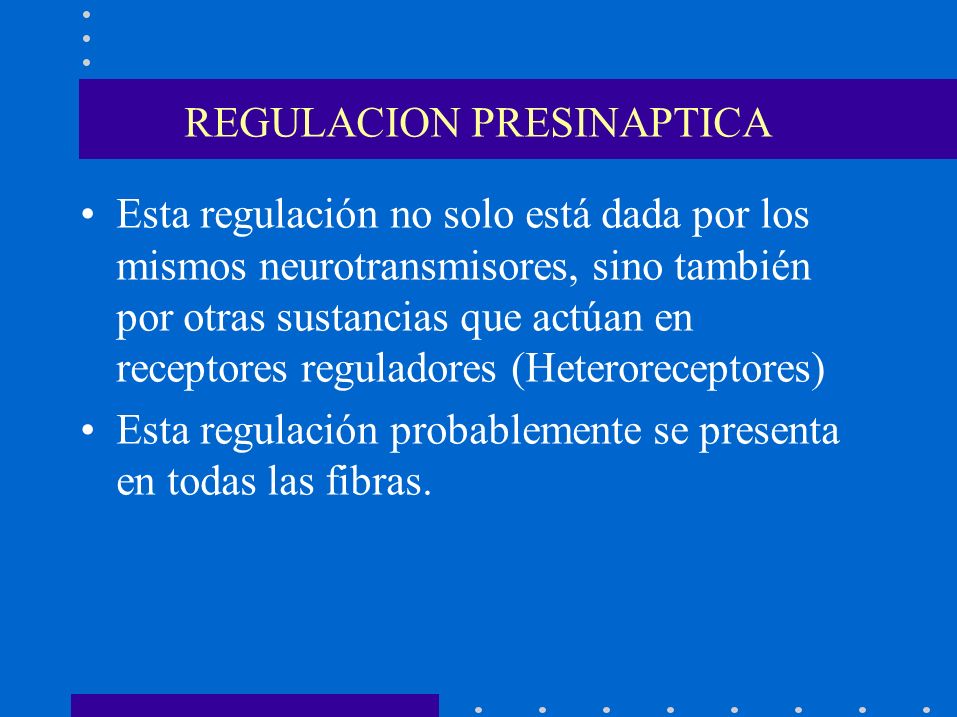 REGULACION PRESINAPTICA

• Esta regulación no solo está dada por los mismos neurotransmisores, sino también por otras sustancias que actúan en receptores reguladores (Heteroreceptores)

• Esta regulación probablemente se presenta en todas las fibras.